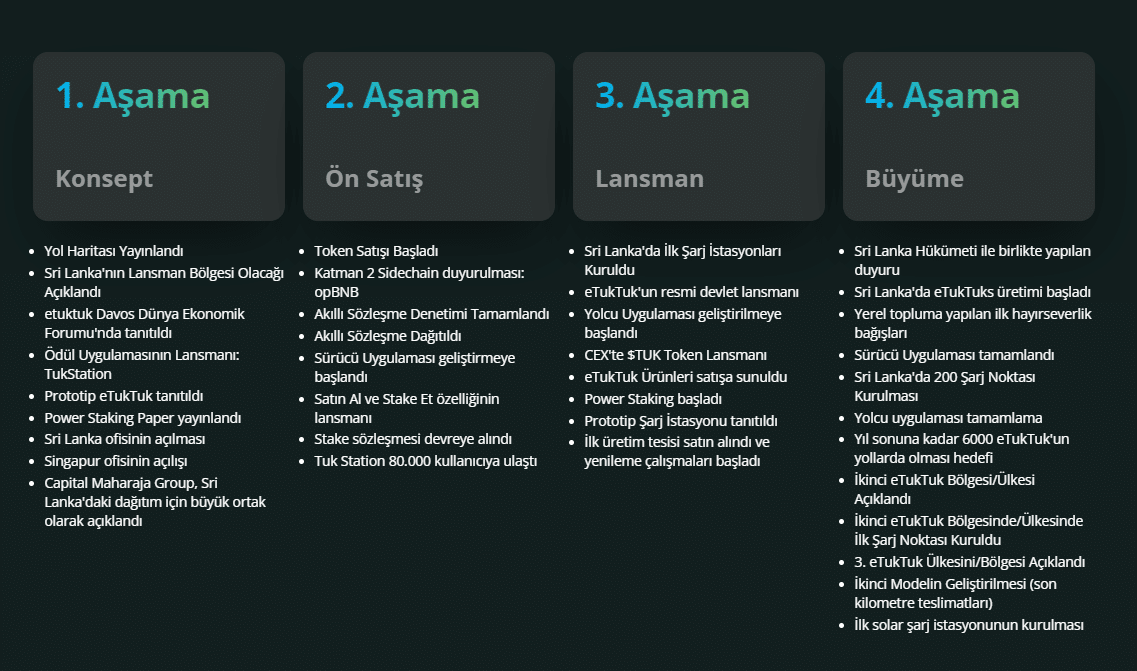 1. Aşama

Konsept

- Yol Haritası Yayınlandı
- Sri Lanka'nın Lansman Bölgesi Olacağı Açıklandı
- etuktuk Davos Dünya Ekonomik Forumu'nda tanıtıldı
- Ödül Uygulamasının Lansmanı: TukStation
- Prototip eTukTuk tanıtıldı
- Power Staking Paper yayınlandı
- Sri Lanka ofisinin açılması
- Singapur ofisinin açılışı
- Capital Maharaja Group, Sri Lanka'daki dağıtım için büyük ortak olarak açıklandı

2. Aşama

Ön Satış

- Token Satışı Başladı
- Katman 2 Sidechain duyurulması: opBNB
- Akıllı Sözleşme Denetimi Tamamlandı
- Akıllı Sözleşme Dağıtıldı
- Sürücü Uygulaması geliştirmeye başlandı
- Satın Al ve Stake Et özelliğinin lansmanı
- Stake sözleşmesi devreye alındı
- Tuk Station 80.000 kullanıcıya ulaştı

3. Aşama

Lansman

- Sri Lanka'da İlk Şarj İstasyonları Kuruldu
- eTukTuk'un resmi devlet lansmanı
- Yolcu Uygulaması geliştirilmeye başlandı
- CEX'te $TUK Token Lansmanı
- eTukTuk Ürünleri satışa sunuldu
- Power Staking başladı
- Prototip Şarj İstasyonu tanıtıldı
- İlk üretim tesisi satın alındı ve yenileme çalışmaları başladı

4. Aşama

Büyüme

- Sri Lanka Hükümeti ile birlikte yapılan duyuru
- Sri Lanka'da eTukTuks üretimi başladı
- Yerel topluma yapılan ilk hayırseverlik bağışları
- Sürücü Uygulaması tamamlandı
- Sri Lanka'da 200 Şarj Noktası Kurulması
- Yolcu uygulaması tamamlama
- Yıl sonuna kadar 6000 eTukTuk'un yollarda olması hedefi
- İkinci eTukTuk Bölgesi/Ülkesi Açıklandı
- İkinci eTukTuk Bölgesinde/Ülkesinde İlk Şarj Noktası Kuruldu
- 3. eTukTuk Ülkesini/Bölgesi Açıklandı
- İkinci Modelin Geliştirilmesi (son kilometre teslimatları)
- İlk solar şarj istasyonunun kurulması